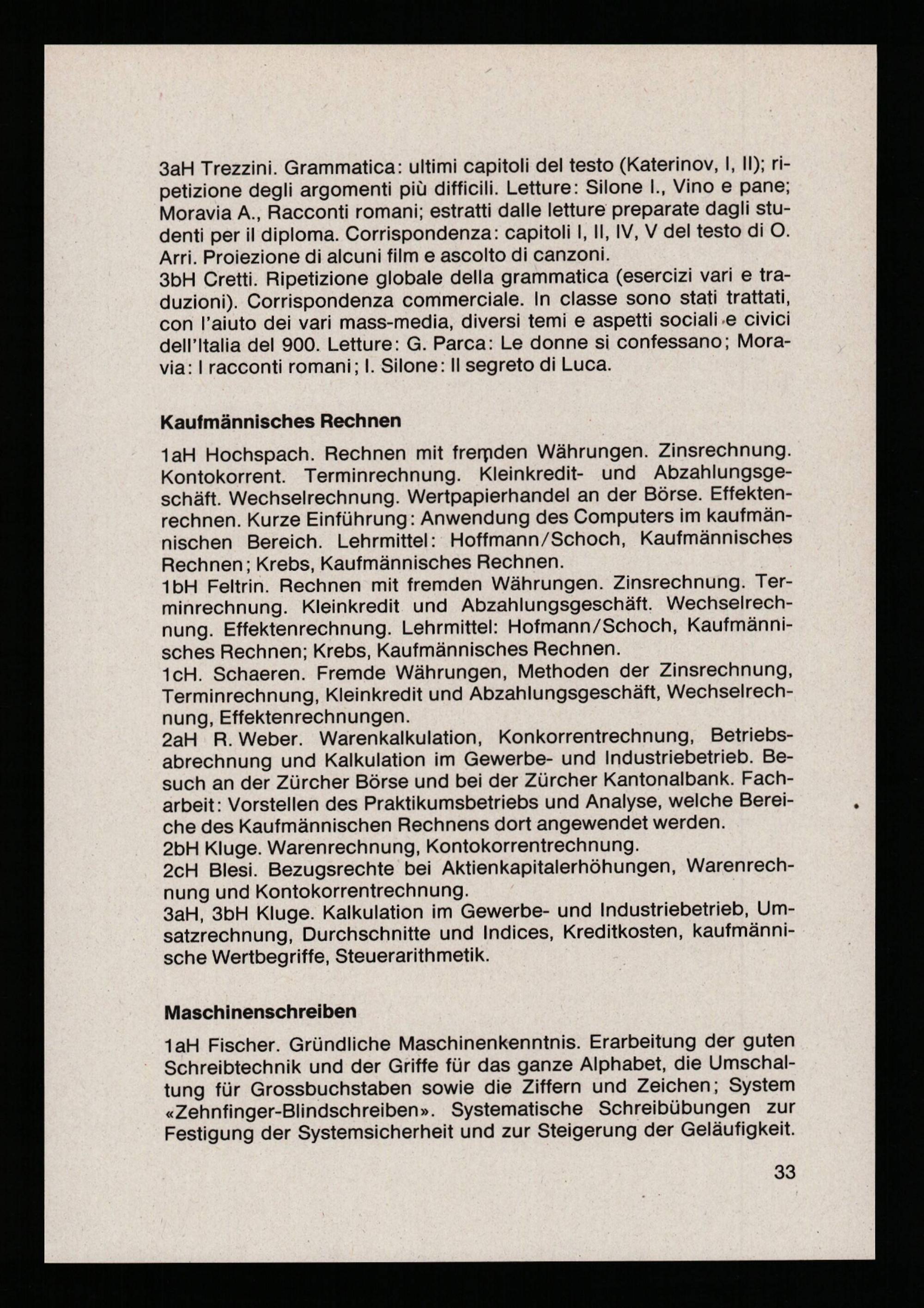 3aH Trezzini. Grammatica: ultimi capitoli del testo (Katerinov, I, II); ripetizione degli argomenti più difficili. Letture: Silone I., Vino e pane; Moravia A., Racconti romani; estratti dalle letture preparate dagli studenti per il diploma. Corrispondenza: capitoli I, II, IV, V del testo di O. Arri. Proiezione di alcuni film e ascolto di canzoni.
3bH Cretti. Ripetizione globale della grammatica (esercizi vari e traduzioni). Corrispondenza commerciale. In classe sono stati trattati, con l'aiuto dei vari mass-media, diversi temi e aspetti sociali e civici dell'Italia del 900. Letture: G. Parca: Le donne si confessano; Moravia: I racconti romani; I. Silone: Il segreto di Luca.

Kaufmännisches Rechnen

1aH Hochspach. Rechnen mit fremden Währungen. Zinsrechnung. Kontokorrent. Terminrechnung. Kleinkredit- und Abzahlungsgeschäft. Wechselrechnung. Wertpapierhandel an der Börse. Effektenrechnen. Kurze Einführung: Anwendung des Computers im kaufmännischen Bereich. Lehrmittel: Hoffmann/Schoch, Kaufmännisches Rechnen; Krebs, Kaufmännisches Rechnen.
1bH Feltrin. Rechnen mit fremden Währungen. Zinsrechnung. Terminrechnung. Kleinkredit und Abzahlungsgeschäft. Wechselrechnung. Effektenrechnung. Lehrmittel: Hofmann/Schoch, Kaufmännisches Rechnen; Krebs, Kaufmännisches Rechnen.
1cH. Schaeren. Fremde Währungen, Methoden der Zinsrechnung, Terminrechnung, Kleinkredit und Abzahlungsgeschäft, Wechselrechnung, Effektenrechnungen.
2aH R. Weber. Warenkalkulation, Konkorrentrechnung, Betriebsabrechnung und Kalkulation im Gewerbe- und Industriebetrieb. Besuch an der Zürcher Börse und bei der Zürcher Kantonalbank. Facharbeit: Vorstellen des Praktikumsbetriebs und Analyse, welche Bereiche des Kaufmännischen Rechnens dort angewendet werden.
2bH Kluge. Warenrechnung, Kontokorrentrechnung.
2cH Blesi. Bezugsrechte bei Aktienkapitalerhöhungen, Warenrechnung und Kontokorrentrechnung.
3aH, 3bH Kluge. Kalkulation im Gewerbe- und Industriebetrieb, Umsatzrechnung, Durchschnitte und Indices, Kreditkosten, kaufmännische Wertbegriffe, Steuerarithmetik.

Maschinenschreiben

1aH Fischer. Gründliche Maschinenkenntnis. Erarbeitung der guten Schreibtechnik und der Griffe für das ganze Alphabet, die Umschaltung für Grossbuchstaben sowie die Ziffern und Zeichen; System «Zehnfinger-Blindschreiben». Systematische Schreibübungen zur Festigung der Systemsicherheit und zur Steigerung der Geläufigkeit.

33